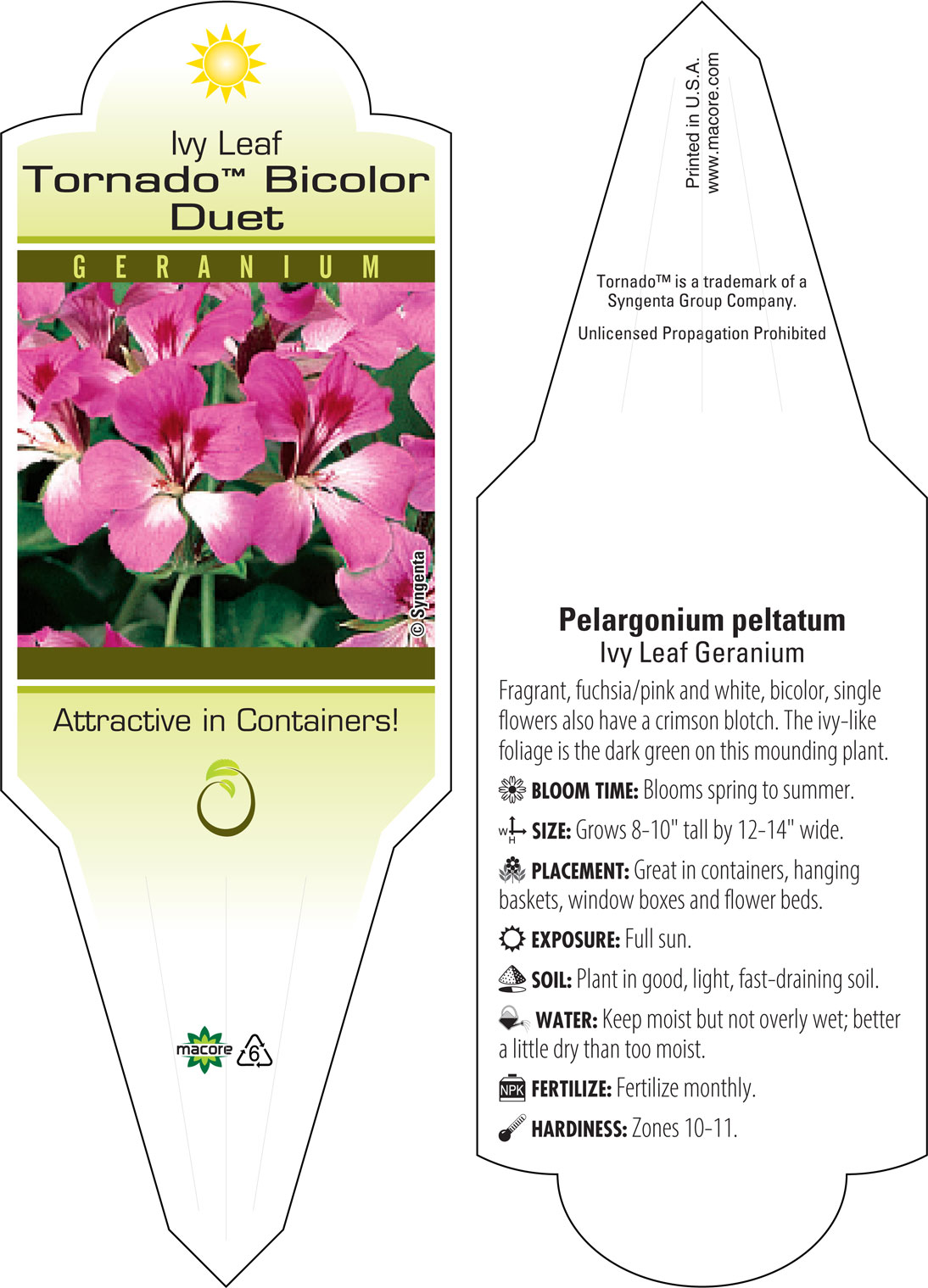 Ivy Leaf
Tornado™ Bicolor Duet

GERANIUM

© Syngenta

Attractive in Containers!

macore 6

Printed in U.S.A.
www.macore.com

Tornado™ is a trademark of a Syngenta Group Company.

Unlicensed Propagation Prohibited

Pelargonium peltatum
Ivy Leaf Geranium

Fragrant, fuchsia/pink and white, bicolor, single flowers also have a crimson blotch. The ivy-like foliage is the dark green on this mounding plant.

BLOOM TIME: Blooms spring to summer.

W H SIZE: Grows 8-10" tall by 12-14" wide.

PLACEMENT: Great in containers, hanging baskets, window boxes and flower beds.

EXPOSURE: Full sun.

SOIL: Plant in good, light, fast-draining soil.

WATER: Keep moist but not overly wet; better a little dry than too moist.

NPK FERTILIZE: Fertilize monthly.

HARDINESS: Zones 10-11.